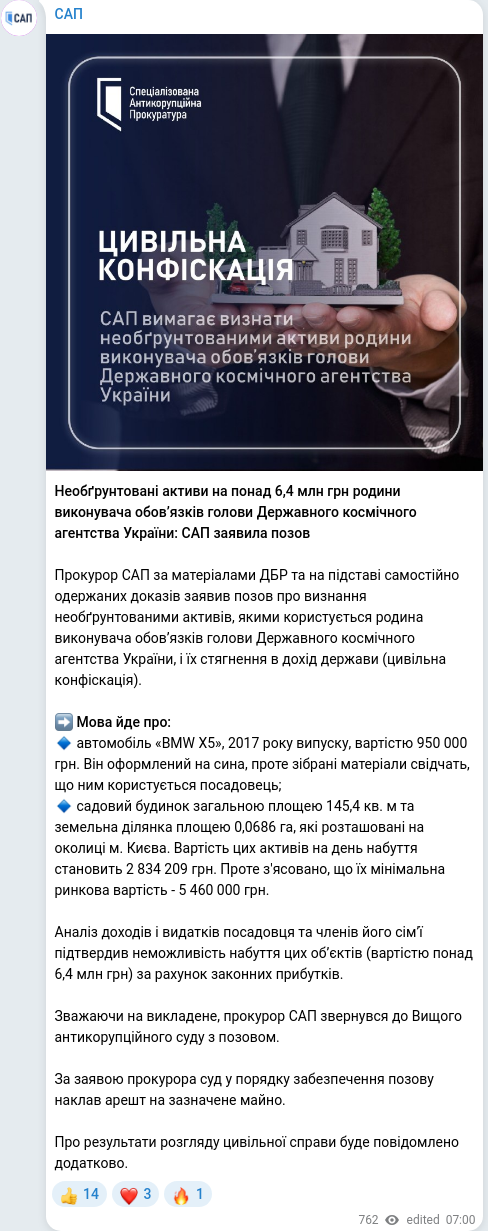 САП

САП

Спеціалізована Антикорупційна Прокуратура

ЦИВІЛЬНА КОНФІСКАЦІЯ

САП вимагає визнати необґрунтованими активи родини виконувача обов'язків голови Державного космічного агентства України

Необґрунтовані активи на понад 6,4 млн грн родини виконувача обов'язків голови Державного космічного агентства України: САП заявила позов

Прокурор САП за матеріалами ДБР та на підставі самостійно одержаних доказів заявив позов про визнання необґрунтованими активів, якими користується родина виконувача обов'язків голови Державного космічного агентства України, і їх стягнення в дохід держави (цивільна конфіскація).

➡️ Мова йде про:
🔹 автомобіль «BMW X5», 2017 року випуску, вартістю 950 000 грн. Він оформлений на сина, проте зібрані матеріали свідчать, що ним користується посадовець;
🔹 садовий будинок загальною площею 145,4 кв. м та земельна ділянка площею 0,0686 га, які розташовані на околиці м. Києва. Вартість цих активів на день набуття становить 2 834 209 грн. Проте з'ясовано, що їх мінімальна ринкова вартість - 5 460 000 грн.

Аналіз доходів і видатків посадовця та членів його сім'ї підтвердив неможливість набуття цих об'єктів (вартістю понад 6,4 млн грн) за рахунок законних прибутків.

Зважаючи на викладене, прокурор САП звернувся до Вищого антикорупційного суду з позовом.

За заявою прокурора суд у порядку забезпечення позову наклав арешт на зазначене майно.

Про результати розгляду цивільної справи буде повідомлено додатково.

👍 14 ❤️ 3 🔥 1

762 edited 07:00